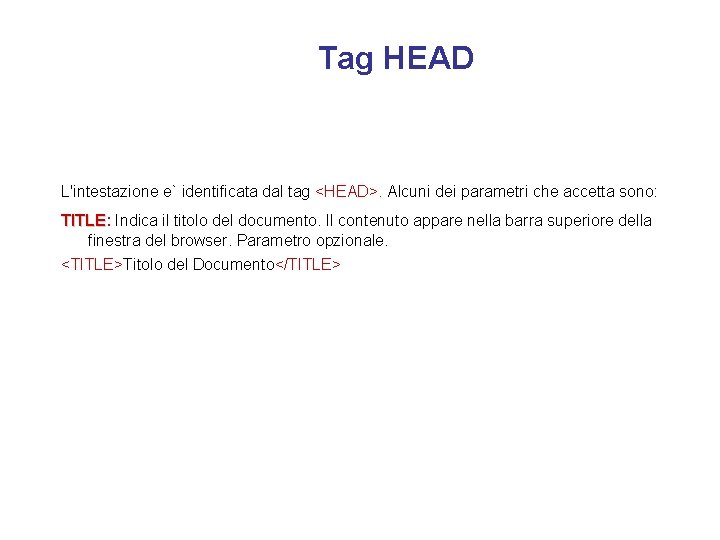 Tag HEAD

L'intestazione e` identificata dal tag <HEAD>. Alcuni dei parametri che accetta sono:

TITLE: Indica il titolo del documento. Il contenuto appare nella barra superiore della finestra del browser. Parametro opzionale.

<TITLE>Titolo del Documento</TITLE>